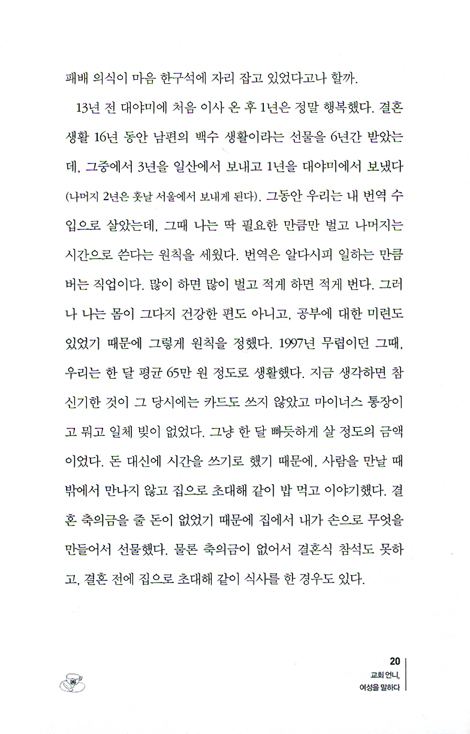 패배 의식이 마음 한구석에 자리 잡고 있었다고나 할까.

13년 전 대야미에 처음 이사 온 후 1년은 정말 행복했다. 결혼 생활 16년 동안 남편의 백수 생활이라는 선물을 6년간 받았는데, 그중에서 3년을 일산에서 보내고 1년을 대야미에서 보냈다 (나머지 2년은 훗날 서울에서 보내게 된다). 그동안 우리는 내 번역 수입으로 살았는데, 그때 나는 딱 필요한 만큼만 벌고 나머지는 시간으로 쓴다는 원칙을 세웠다. 번역은 알다시피 일하는 만큼 버는 직업이다. 많이 하면 많이 벌고 적게 하면 적게 번다. 그러나 나는 몸이 그다지 건강한 편도 아니고, 공부에 대한 미련도 있었기 때문에 그렇게 원칙을 정했다. 1997년 무렵이던 그때, 우리는 한 달 평균 65만 원 정도로 생활했다. 지금 생각하면 참 신기한 것이 그 당시에는 카드도 쓰지 않았고 마이너스 통장이고 뭐고 일체 빚이 없었다. 그냥 한 달 빠듯하게 살 정도의 금액이었다. 돈 대신에 시간을 쓰기로 했기 때문에, 사람을 만날 때 밖에서 만나지 않고 집으로 초대해 같이 밥 먹고 이야기했다. 결혼 축의금을 줄 돈이 없었기 때문에 집에서 내가 손으로 무엇을 만들어서 선물했다. 물론 축의금이 없어서 결혼식 참석도 못하고, 결혼 전에 집으로 초대해 같이 식사를 한 경우도 있다.

20
교회 언니,
여성을 말하다